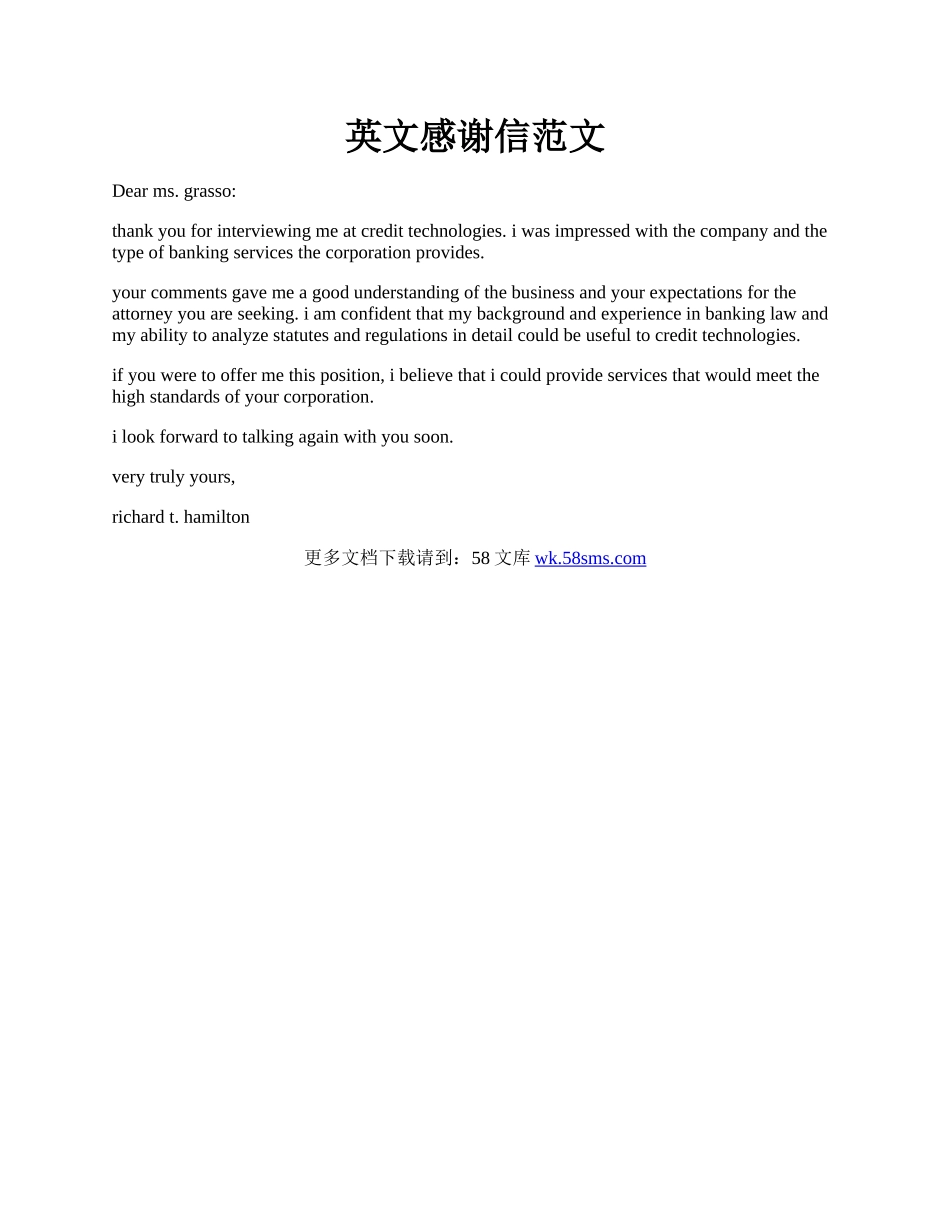 英文感谢信范文

Dear ms. grasso:

thank you for interviewing me at credit technologies. i was impressed with the company and the type of banking services the corporation provides.

your comments gave me a good understanding of the business and your expectations for the attorney you are seeking. i am confident that my background and experience in banking law and my ability to analyze statutes and regulations in detail could be useful to credit technologies.

if you were to offer me this position, i believe that i could provide services that would meet the high standards of your corporation.

i look forward to talking again with you soon.

very truly yours,

richard t. hamilton

更多文档下载请到：58 文库 wk.58sms.com